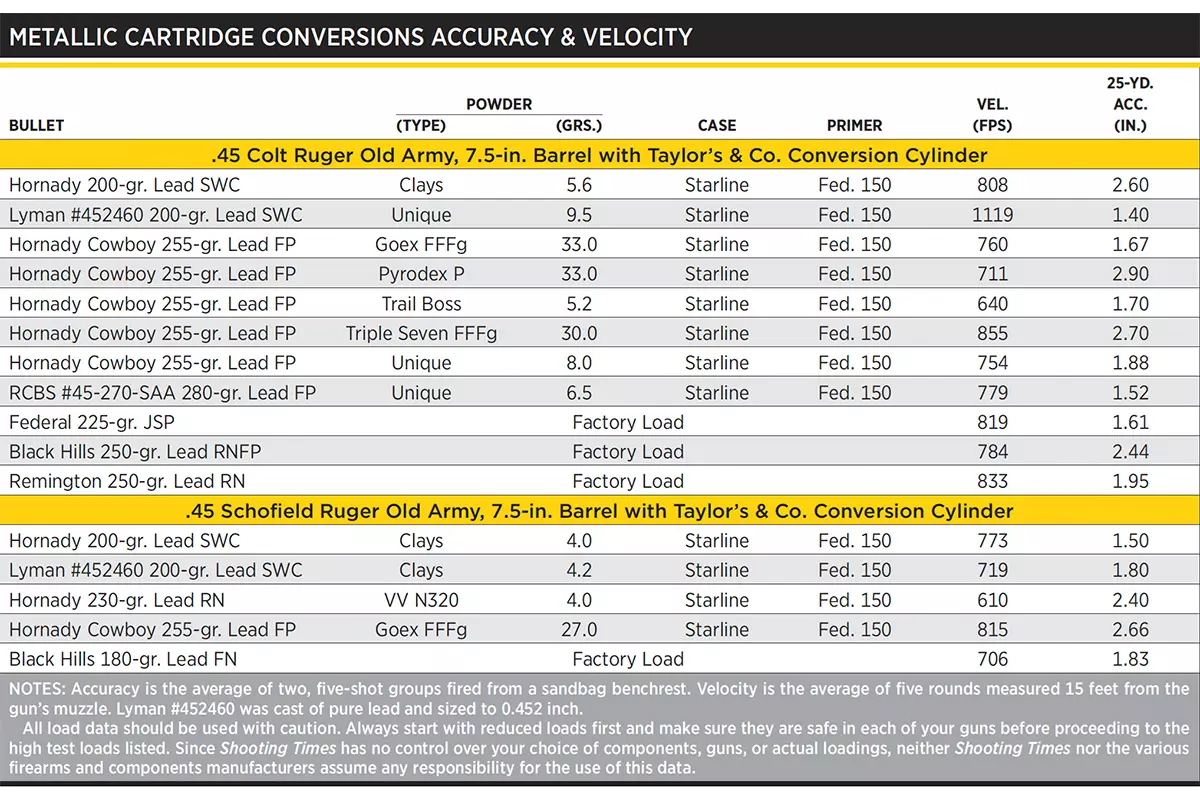 METALLIC CARTRIDGE CONVERSIONS ACCURACY & VELOCITY

| BULLET | POWDER (TYPE) | POWDER (GRS.) | CASE | PRIMER | VEL. (FPS) | 25-YD. ACC. (IN.) |
|---|---|---|---|---|---|---|
| .45 Colt Ruger Old Army, 7.5-in. Barrel with Taylor's & Co. Conversion Cylinder | | | | | | |
| Hornady 200-gr. Lead SWC | Clays | 5.6 | Starline | Fed. 150 | 808 | 2.60 |
| Lyman #452460 200-gr. Lead SWC | Unique | 9.5 | Starline | Fed. 150 | 1119 | 1.40 |
| Hornady Cowboy 255-gr. Lead FP | Goex FFFg | 33.0 | Starline | Fed. 150 | 760 | 1.67 |
| Hornady Cowboy 255-gr. Lead FP | Pyrodex P | 33.0 | Starline | Fed. 150 | 711 | 2.90 |
| Hornady Cowboy 255-gr. Lead FP | Trail Boss | 5.2 | Starline | Fed. 150 | 640 | 1.70 |
| Hornady Cowboy 255-gr. Lead FP | Triple Seven FFFg | 30.0 | Starline | Fed. 150 | 855 | 2.70 |
| Hornady Cowboy 255-gr. Lead FP | Unique | 8.0 | Starline | Fed. 150 | 754 | 1.88 |
| RCBS #45-270-SAA 280-gr. Lead FP | Unique | 6.5 | Starline | Fed. 150 | 779 | 1.52 |
| Federal 225-gr. JSP | Factory Load | | | | 819 | 1.61 |
| Black Hills 250-gr. Lead RNFP | Factory Load | | | | 784 | 2.44 |
| Remington 250-gr. Lead RN | Factory Load | | | | 833 | 1.95 |
| .45 Schofield Ruger Old Army, 7.5-in. Barrel with Taylor's & Co. Conversion Cylinder | | | | | | |
| Hornady 200-gr. Lead SWC | Clays | 4.0 | Starline | Fed. 150 | 773 | 1.50 |
| Lyman #452460 200-gr. Lead SWC | Clays | 4.2 | Starline | Fed. 150 | 719 | 1.80 |
| Hornady 230-gr. Lead RN | VV N320 | 4.0 | Starline | Fed. 150 | 610 | 2.40 |
| Hornady Cowboy 255-gr. Lead FP | Goex FFFg | 27.0 | Starline | Fed. 150 | 815 | 2.66 |
| Black Hills 180-gr. Lead FN | Factory Load | | | | 706 | 1.83 |

NOTES: Accuracy is the average of two, five-shot groups fired from a sandbag benchrest. Velocity is the average of five rounds measured 15 feet from the gun's muzzle. Lyman #452460 was cast of pure lead and sized to 0.452 inch.

All load data should be used with caution. Always start with reduced loads first and make sure they are safe in each of your guns before proceeding to the high test loads listed. Since Shooting Times has no control over your choice of components, guns, or actual loadings, neither Shooting Times nor the various firearms and components manufacturers assume any responsibility for the use of this data.